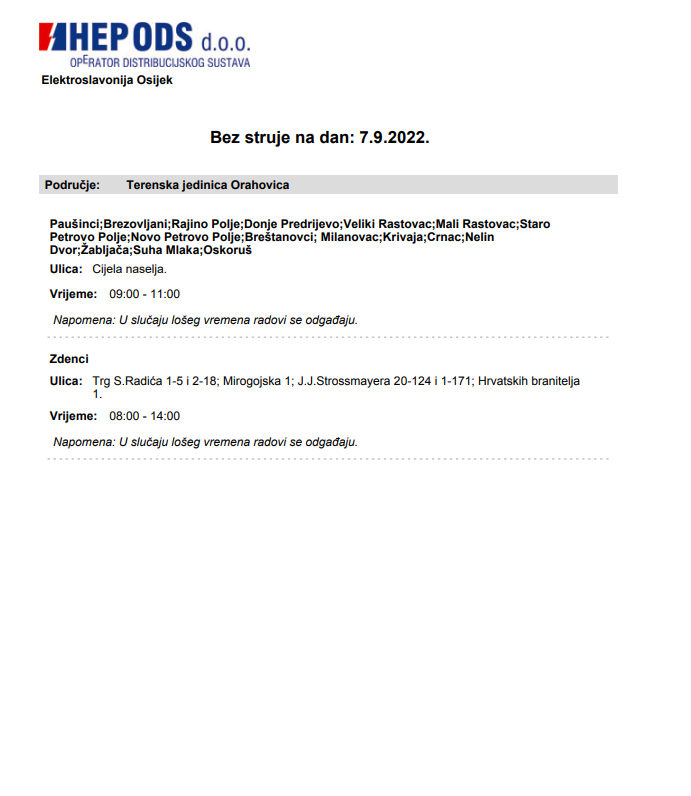 HEP ODS d.o.o.
OPERATOR DISTRIBUCIJSKOG SUSTAVA
Elektroslavonija Osijek

Bez struje na dan: 7.9.2022.

Područje: Terenska jedinica Orahovica

Paušinci;Brezovljani;Rajino Polje;Donje Predrijevo;Veliki Rastovac;Mali Rastovac;Staro Petrovo Polje;Novo Petrovo Polje;Breštanovci; Milanovac;Krivaja;Crnac;Nelin Dvor;Žabljača;Suha Mlaka;Oskoruš

Ulica: Cijela naselja.

Vrijeme: 09:00 - 11:00

Napomena: U slučaju lošeg vremena radovi se odgađaju.

Zdenci

Ulica: Trg S.Radića 1-5 i 2-18; Mirogojska 1; J.J.Strossmayera 20-124 i 1-171; Hrvatskih branitelja 1.

Vrijeme: 08:00 - 14:00

Napomena: U slučaju lošeg vremena radovi se odgađaju.